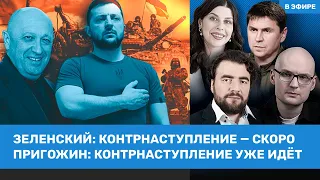 В ЭФИРЕ

ЗЕЛЕНСКИЙ: КОНТРНАСТУПЛЕНИЕ — СКОРО
ПРИГОЖИН: КОНТРНАСТУПЛЕНИЕ УЖЕ ИДЁТ